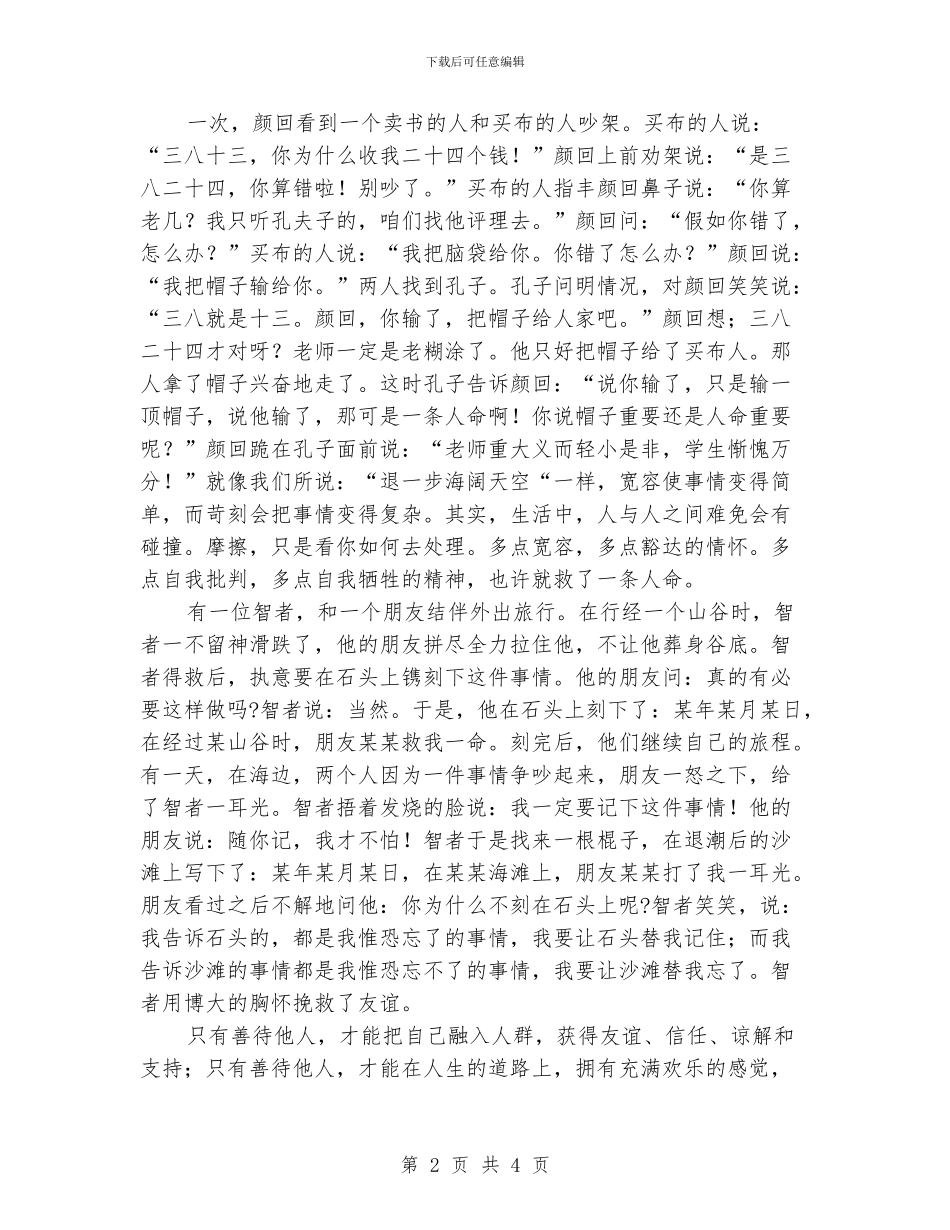 下载后可任意编辑

一次，颜回看到一个卖书的人和买布的人吵架。买布的人说：“三八十三，你为什么收我二十四个钱！”颜回上前劝架说：“是三八二十四，你算错啦！别吵了。”买布的人指丰颜回鼻子说：“你算老几？我只听孔夫子的，咱们找他评理去。”颜回问：“假如你错了，怎么办？”买布的人说：“我把脑袋给你。你错了怎么办？”颜回说：“我把帽子输给你。”两人找到孔子。孔子问明情况，对颜回笑笑说：“三八就是十三。颜回，你输了，把帽子给人家吧。”颜回想；三八二十四才对呀？老师一定是老糊涂了。他只好把帽子给了买布人。那人拿了帽子兴奋地走了。这时孔子告诉颜回：“说你输了，只是输一顶帽子，说他输了，那可是一条人命啊！你说帽子重要还是人命重要呢？”颜回跪在孔子面前说：“老师重大义而轻小是非，学生惭愧万分！”就像我们所说：“退一步海阔天空“一样，宽容使事情变得简单，而苛刻会把事情变得复杂。其实，生活中，人与人之间难免会有碰撞。摩擦，只是看你如何去处理。多点宽容，多点豁达的情怀。多点自我批判，多点自我牺牲的精神，也许就救了一条人命。

有一位智者，和一个朋友结伴外出旅行。在行经一个山谷时，智者一不留神滑跌了，他的朋友拼尽全力拉住他，不让他葬身谷底。智者得救后，执意要在石头上镌刻下这件事情。他的朋友问：真的有必要这样做吗?智者说：当然。于是，他在石头上刻下了：某年某月某日，在经过某山谷时，朋友某某救我一命。刻完后，他们继续自己的旅程。有一天，在海边，两个人因为一件事情争吵起来，朋友一怒之下，给了智者一耳光。智者捂着发烧的脸说：我一定要记下这件事情！他的朋友说：随你记，我才不怕！智者于是找来一根棍子，在退潮后的沙滩上写下了：某年某月某日，在某某海滩上，朋友某某打了我一耳光。朋友看过之后不解地问他：你为什么不刻在石头上呢?智者笑笑，说：我告诉石头的，都是我惟恐忘了的事情，我要让石头替我记住；而我告诉沙滩的事情都是我惟恐忘不了的事情，我要让沙滩替我忘了。智者用博大的胸怀挽救了友谊。

只有善待他人，才能把自己融入人群，获得友谊、信任、谅解和支持；只有善待他人，才能在人生的道路上，拥有充满欢乐的感觉，

第 2 页 共 4 页